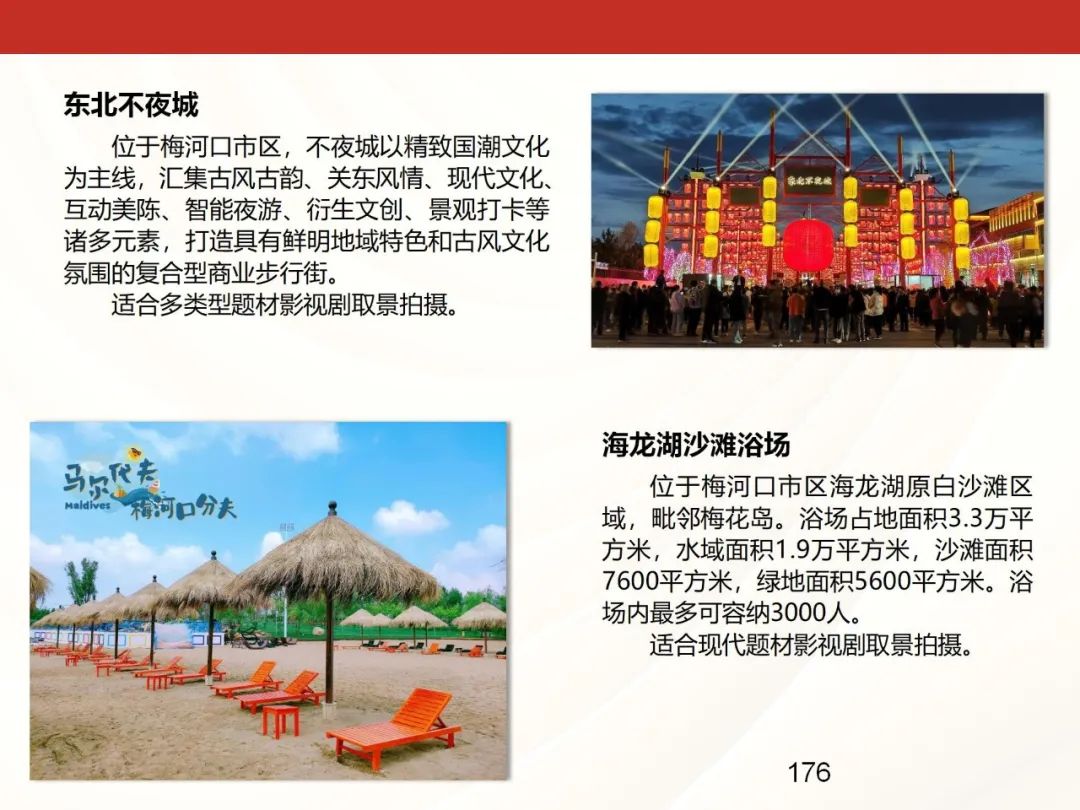 东北不夜城

位于梅河口市区，不夜城以精致国潮文化为主线，汇集古风古韵、关东风情、现代文化、互动美陈、智能夜游、衍生文创、景观打卡等诸多元素，打造具有鲜明地域特色和古风文化氛围的复合型商业步行街。

适合多类型题材影视剧取景拍摄。

马尔代夫
Maldives
梅河口分夫

海龙湖沙滩浴场

位于梅河口市区海龙湖原白沙滩区域，毗邻梅花岛。浴场占地面积3.3万平方米，水域面积1.9万平方米，沙滩面积7600平方米，绿地面积5600平方米。浴场内最多可容纳3000人。

适合现代题材影视剧取景拍摄。

176